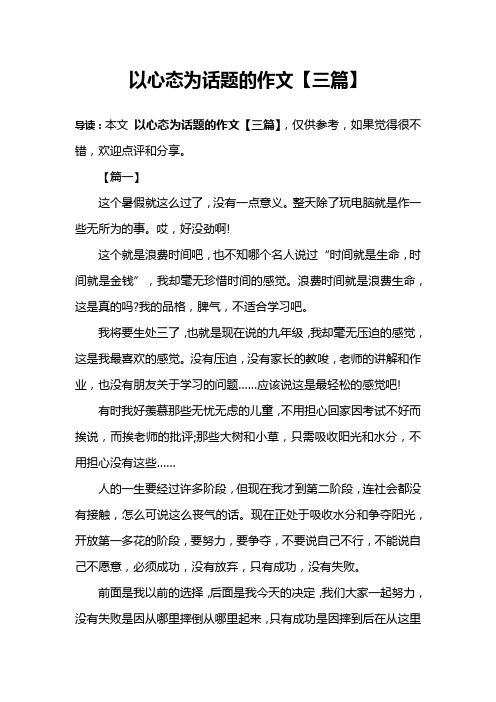 以心态为话题的作文【三篇】

导读：本文 以心态为话题的作文【三篇】，仅供参考，如果觉得很不错，欢迎点评和分享。

【篇一】

这个暑假就这么过了，没有一点意义。整天除了玩电脑就是作一些无所为的事。哎，好没劲啊!

这个就是浪费时间吧，也不知哪个名人说过“时间就是生命，时间就是金钱”，我却毫无珍惜时间的感觉。浪费时间就是浪费生命，这是真的吗?我的品格，脾气，不适合学习吧。

我将要生处三了，也就是现在说的九年级，我却毫无压迫的感觉，这是我最喜欢的感觉。没有压迫，没有家长的教唆，老师的讲解和作业，也没有朋友关于学习的问题……应该说这是最轻松的感觉吧!

有时我好羡慕那些无忧无虑的儿童，不用担心回家因考试不好而挨说，而挨老师的批评;那些大树和小草，只需吸收阳光和水分，不用担心没有这些……

人的一生要经过许多阶段，但现在我才到第二阶段，连社会都没有接触，怎么可说这么丧气的话。现在正处于吸收水分和争夺阳光，开放第一多花的阶段，要努力，要争夺，不要说自己不行，不能说自己不愿意，必须成功，没有放弃，只有成功，没有失败。

前面是我以前的选择，后面是我今天的决定，我们大家一起努力，没有失败是因从哪里摔倒从哪里起来，只有成功是因摔到后在从这里